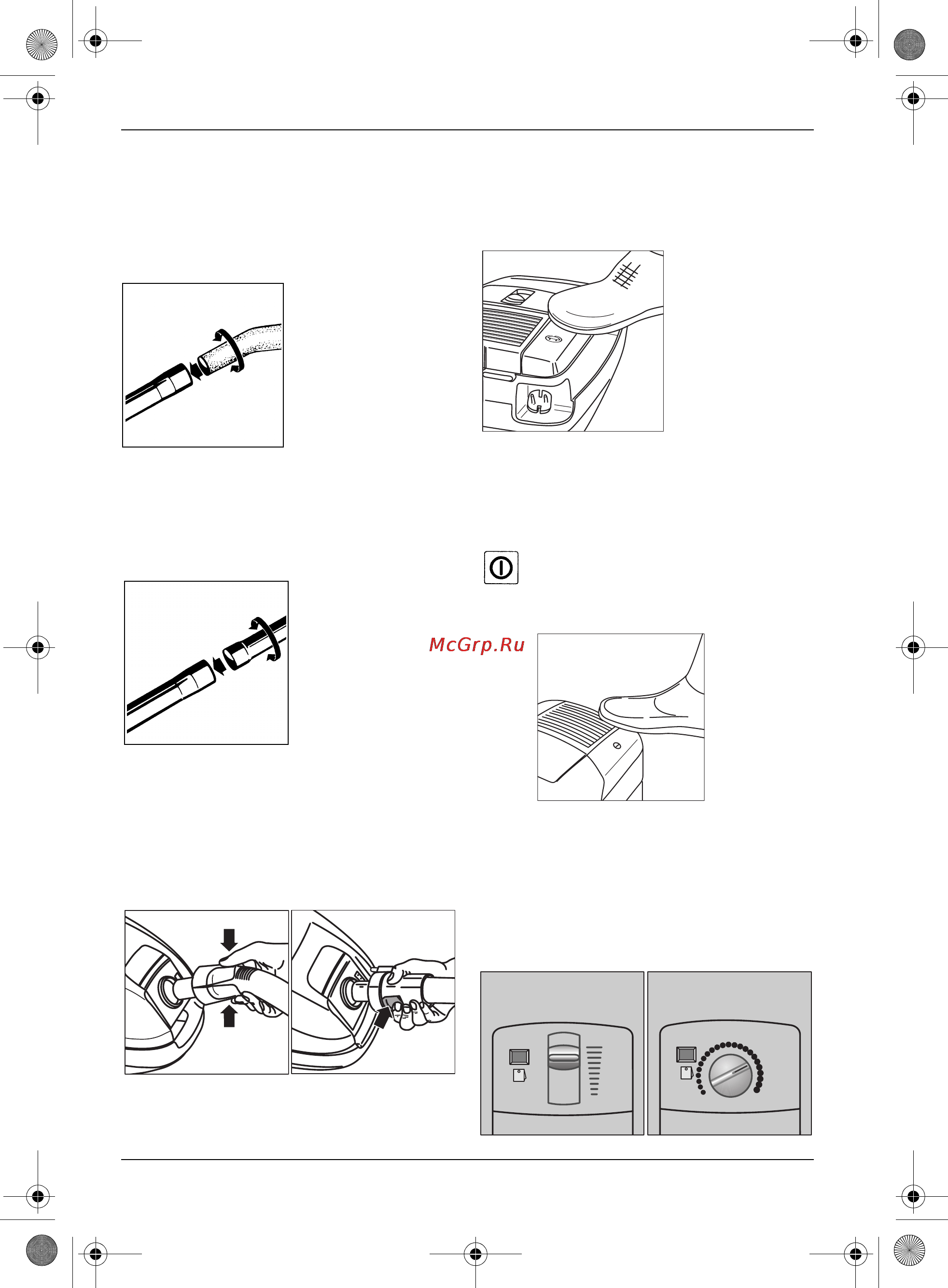 McGrp.Ru